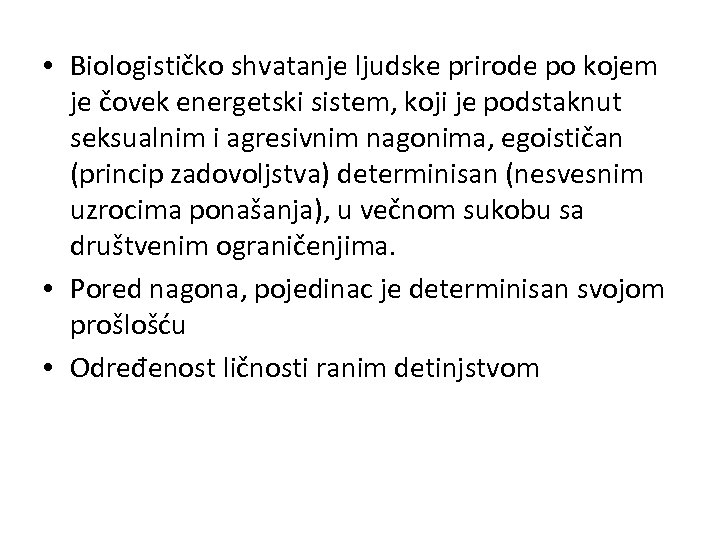 • Biologističko shvatanje ljudske prirode po kojem je čovek energetski sistem, koji je podstaknut seksualnim i agresivnim nagonima, egoističan (princip zadovoljstva) determinisan (nesvesnim uzrocima ponašanja), u večnom sukobu sa društvenim ograničenjima.
• Pored nagona, pojedinac je determinisan svojom prošlošću
• Određenost ličnosti ranim detinjstvom